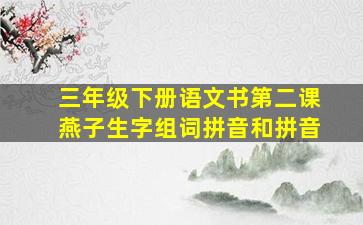 三年级下册语文书第二课
燕子生字组词拼音和拼音